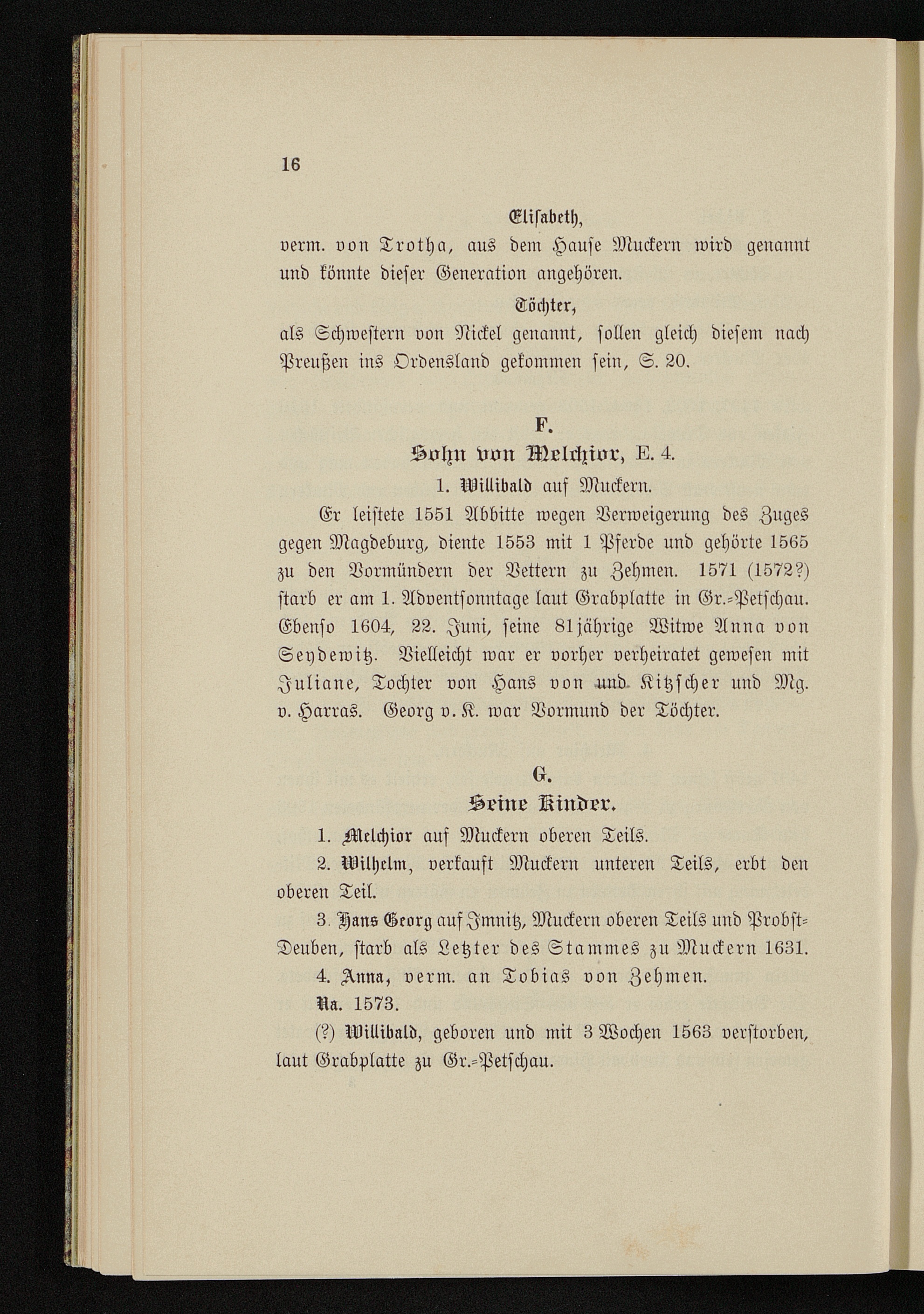 16

Elisabeth,
verm. von Trotha, aus dem Hause Muckern wird genannt und könnte dieser Generation angehören.

Töchter,
als Schwestern von Nickel genannt, sollen gleich diesem nach Preußen ins Ordensland gekommen sein, S. 20.

F.
Sohn von Melchior, E. 4.

1. Willibald auf Muckern.

Er leistete 1551 Abbitte wegen Verweigerung des Zuges gegen Magdeburg, diente 1553 mit 1 Pferde und gehörte 1565 zu den Vormündern der Vettern zu Zehmen. 1571 (1572?) starb er am 1. Adventsonntage laut Grabplatte in Gr.-Petschau. Ebenso 1604, 22. Juni, seine 81jährige Witwe Anna von Seydewitz. Vielleicht war er vorher verheiratet gewesen mit Juliane, Tochter von Hans von und Kitzscher und Mg. v. Harras. Georg v. K. war Vormund der Töchter.

G.
Seine Kinder.

1. Melchior auf Muckern oberen Teils.

2. Wilhelm, verkauft Muckern unteren Teils, erbt den oberen Teil.

3. Hans Georg auf Imnitz, Muckern oberen Teils und Probst-Deuben, starb als Letzter des Stammes zu Muckern 1631.

4. Anna, verm. an Tobias von Zehmen.

Na. 1573.

(?) Willibald, geboren und mit 3 Wochen 1563 verstorben, laut Grabplatte zu Gr.-Petschau.